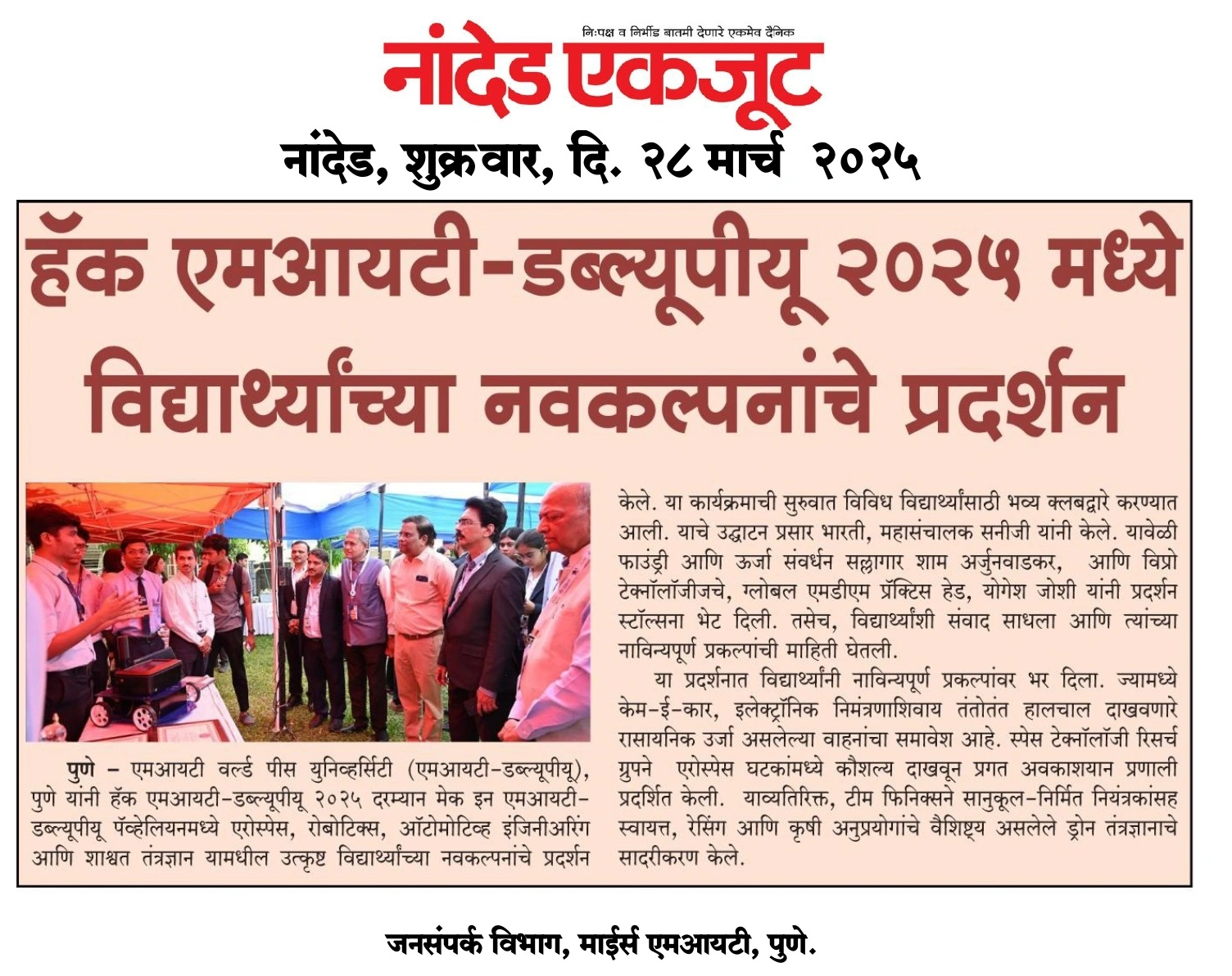 निःपक्ष व निर्भीड बातमी देणारे एकमेव दैनिक

नांदेड एकजूट

नांदेड, शुक्रवार, दि. २८ मार्च २०२५

हॅक एमआयटी-डब्ल्यूपीयू २०२५ मध्ये विद्यार्थ्यांच्या नवकल्पनांचे प्रदर्शन

पुणे – एमआयटी वर्ल्ड पीस युनिव्हर्सिटी (एमआयटी-डब्ल्यूपीयू), पुणे यांनी हॅक एमआयटी-डब्ल्यूपीयू २०२५ दरम्यान मेक इन एमआयटी-डब्ल्यूपीयू पॅव्हेलियनमध्ये एरोस्पेस, रोबोटिक्स, ऑटोमोटिव्ह इंजिनीअरिंग आणि शाश्वत तंत्रज्ञान यामधील उत्कृष्ट विद्यार्थ्यांच्या नवकल्पनांचे प्रदर्शन केले. या कार्यक्रमाची सुरुवात विविध विद्यार्थ्यांसाठी भव्य क्लबद्वारे करण्यात आली. याचे उद्घाटन प्रसार भारती, महासंचालक सनीजी यांनी केले. यावेळी फाउंड्री आणि ऊर्जा संवर्धन सल्लागार शाम अर्जुनवाडकर, आणि विप्रो टेक्नॉलॉजीजचे, ग्लोबल एमडीएम प्रॅक्टिस हेड, योगेश जोशी यांनी प्रदर्शन स्टॉल्सना भेट दिली. तसेच, विद्यार्थ्यांशी संवाद साधला आणि त्यांच्या नाविन्यपूर्ण प्रकल्पांची माहिती घेतली.

या प्रदर्शनात विद्यार्थ्यांनी नाविन्यपूर्ण प्रकल्पांवर भर दिला. ज्यामध्ये केम-ई-कार, इलेक्ट्रॉनिक निमंत्रणाशिवाय तंतोतंत हालचाल दाखवणारे रासायनिक उर्जा असलेल्या वाहनांचा समावेश आहे. स्पेस टेक्नॉलॉजी रिसर्च ग्रुपने एरोस्पेस घटकांमध्ये कौशल्य दाखवून प्रगत अवकाशयान प्रणाली प्रदर्शित केली. याव्यतिरिक्त, टीम फिनिक्सने सानुकूल-निर्मित नियंत्रकांसह स्वायत्त, रेसिंग आणि कृषी अनुप्रयोगांचे वैशिष्ट्य असलेले ड्रोन तंत्रज्ञानाचे सादरीकरण केले.

जनसंपर्क विभाग, माईर्स एमआयटी, पुणे.